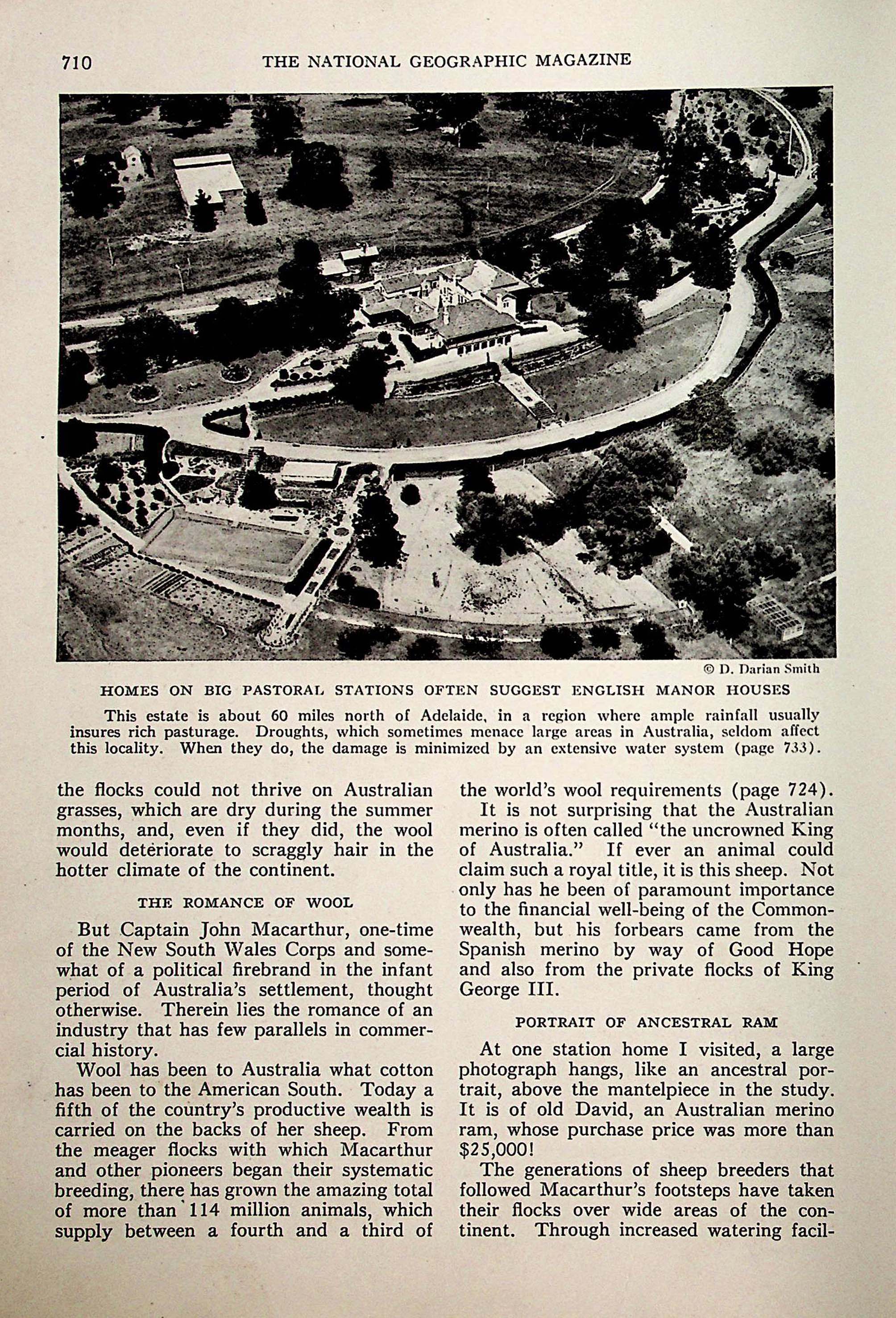 710 THE NATIONAL GEOGRAPHIC MAGAZINE

© D. Darian Smith

HOMES ON BIG PASTORAL STATIONS OFTEN SUGGEST ENGLISH MANOR HOUSES

This estate is about 60 miles north of Adelaide, in a region where ample rainfall usually insures rich pasturage. Droughts, which sometimes menace large areas in Australia, seldom affect this locality. When they do, the damage is minimized by an extensive water system (page 733).

the flocks could not thrive on Australian grasses, which are dry during the summer months, and, even if they did, the wool would deteriorate to scraggly hair in the hotter climate of the continent.

THE ROMANCE OF WOOL

But Captain John Macarthur, one-time of the New South Wales Corps and somewhat of a political firebrand in the infant period of Australia's settlement, thought otherwise. Therein lies the romance of an industry that has few parallels in commercial history.

Wool has been to Australia what cotton has been to the American South. Today a fifth of the country's productive wealth is carried on the backs of her sheep. From the meager flocks with which Macarthur and other pioneers began their systematic breeding, there has grown the amazing total of more than 114 million animals, which supply between a fourth and a third of the world's wool requirements (page 724).

It is not surprising that the Australian merino is often called "the uncrowned King of Australia." If ever an animal could claim such a royal title, it is this sheep. Not only has he been of paramount importance to the financial well-being of the Commonwealth, but his forbears came from the Spanish merino by way of Good Hope and also from the private flocks of King George III.

PORTRAIT OF ANCESTRAL RAM

At one station home I visited, a large photograph hangs, like an ancestral portrait, above the mantelpiece in the study. It is of old David, an Australian merino ram, whose purchase price was more than $25,000!

The generations of sheep breeders that followed Macarthur's footsteps have taken their flocks over wide areas of the continent. Through increased watering facil-